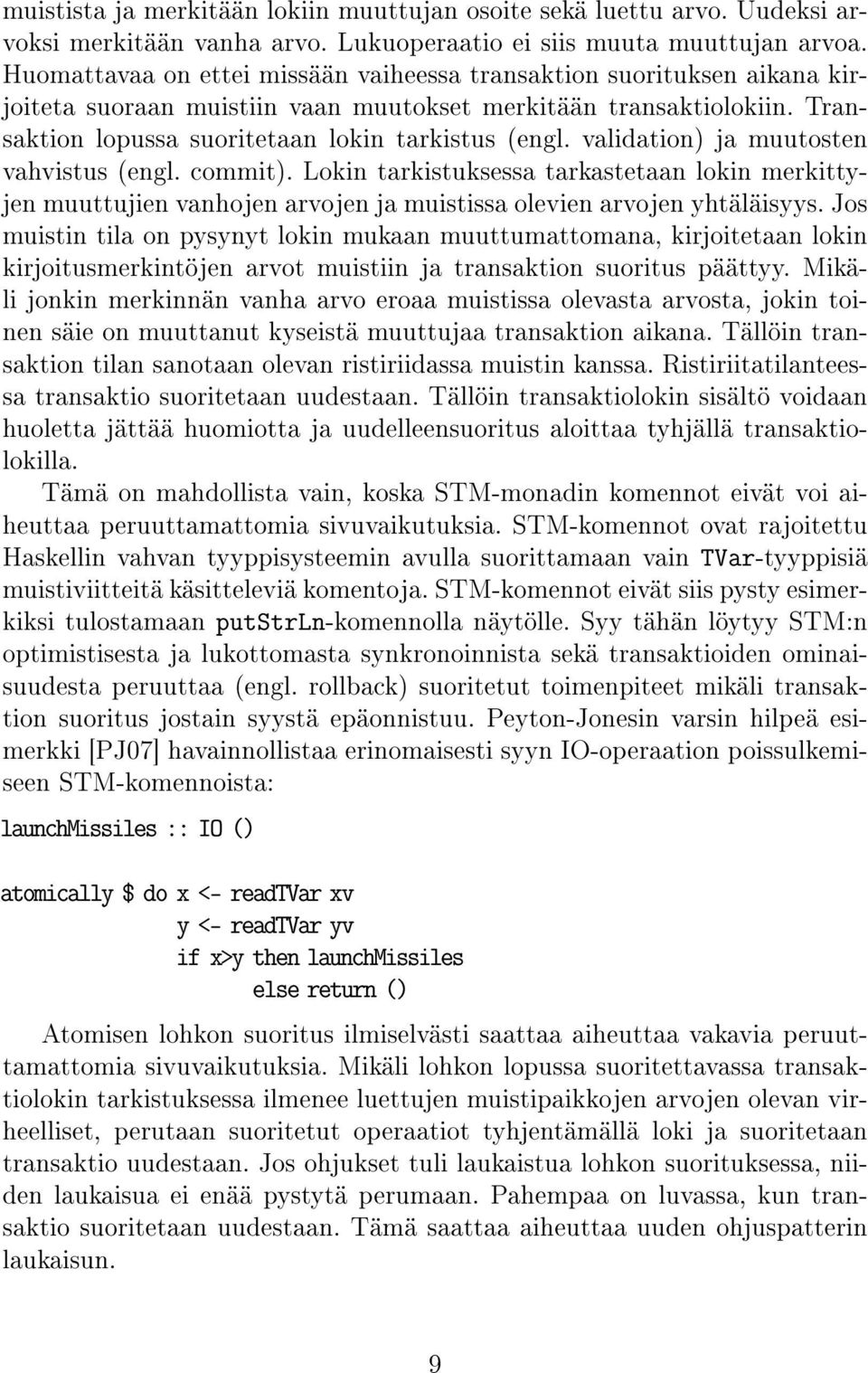 muistista ja merkitään lokiin muuttujan osoite sekä luettu arvo. Uudeksi arvoksi merkitään vanha arvo. Lukuoperaatio ei siis muuta muuttujan arvoa. Huomattavaa on ettei missään vaiheessa transaktion suorituksen aikana kirjoiteta suoraan muistiin vaan muutokset merkitään transaktiolokiin. Transaktion lopussa suoritetaan lokin tarkistus (engl. validation) ja muutosten vahvistus (engl. commit). Lokin tarkistuksessa tarkastetaan lokin merkittyjen muuttujien vanhojen arvojen ja muistissa olevien arvojen yhtäläisyys. Jos muistin tila on pysynyt lokin mukaan muuttumattomana, kirjoitetaan lokin kirjoitusmerkintöjen arvot muistiin ja transaktion suoritus päättyy. Mikäli jonkin merkinnän vanha arvo eroaa muistissa olevasta arvosta, jokin toinen säie on muuttanut kyseistä muuttujaa transaktion aikana. Tällöin transaktion tilan sanotaan olevan ristiriidassa muistin kanssa. Ristiriitatilanteessa transaktio suoritetaan uudestaan. Tällöin transaktiolokin sisältö voidaan huoletta jättää huomiotta ja uudelleensuoritus aloittaa tyhjällä transaktiolokilla.

Tämä on mahdollista vain, koska STM-monadin komennot eivät voi aiheuttaa peruuttamattomia sivuvaikutuksia. STM-komennot ovat rajoitettu Haskellin vahvan tyyppisysteemin avulla suorittamaan vain TVar-tyyppisiä muistiviitteitä käsitteleviä komentoja. STM-komennot eivät siis pysty esimerkiksi tulostamaan putStrLn-komennolla näytölle. Syy tähän löytyy STM:n optimistisesta ja lukottomasta synkronoinnista sekä transaktioiden ominaisuudesta peruuttaa (engl. rollback) suoritetut toimenpiteet mikäli transaktion suoritus jostain syystä epäonnistuu. Peyton-Jonesin varsin hilpeä esimerkki [PJ07] havainnollistaa erinomaisesti syyn IO-operaation poissulkemiseen STM-komennoista:

launchMissiles :: IO ()

atomically $ do x <- readTVar xv
y <- readTVar yv
if x>y then launchMissiles
else return ()

Atomisen lohkon suoritus ilmiselvästi saattaa aiheuttaa vakavia peruuttamattomia sivuvaikutuksia. Mikäli lohkon lopussa suoritettavassa transaktiolokin tarkistuksessa ilmenee luettujen muistipaikkojen arvojen olevan virheelliset, perutaan suoritetut operaatiot tyhjentämällä loki ja suoritetaan transaktio uudestaan. Jos ohjukset tuli laukaistua lohkon suorituksessa, niiden laukaisua ei enää pystytä perumaan. Pahempaa on luvassa, kun transaktio suoritetaan uudestaan. Tämä saattaa aiheuttaa uuden ohjuspatterin laukaisun.

9